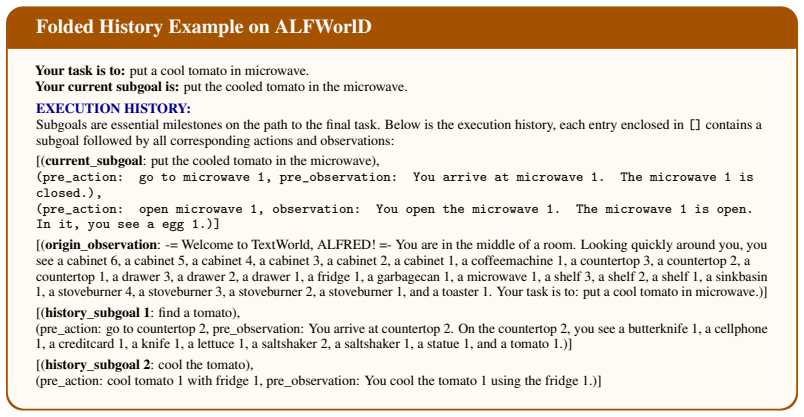 Folded History Example on ALFWorlD

Your task is to: put a cool tomato in microwave.
Your current subgoal is: put the cooled tomato in the microwave.

EXECUTION HISTORY:
Subgoals are essential milestones on the path to the final task. Below is the execution history, each entry enclosed in [] contains a subgoal followed by all corresponding actions and observations:

[(current_subgoal: put the cooled tomato in the microwave),
(pre_action: go to microwave 1, pre_observation: You arrive at microwave 1. The microwave 1 is closed.),
(pre_action: open microwave 1, observation: You open the microwave 1. The microwave 1 is open. In it, you see a egg 1.)]

[(origin_observation: -= Welcome to TextWorld, ALFRED! =- You are in the middle of a room. Looking quickly around you, you see a cabinet 6, a cabinet 5, a cabinet 4, a cabinet 3, a cabinet 2, a cabinet 1, a coffeemachine 1, a countertop 3, a countertop 2, a countertop 1, a drawer 3, a drawer 2, a drawer 1, a fridge 1, a garbagecan 1, a microwave 1, a shelf 3, a shelf 2, a shelf 1, a sinkbasin 1, a stoveburner 4, a stoveburner 3, a stoveburner 2, a stoveburner 1, and a toaster 1. Your task is to: put a cool tomato in microwave.)]

[(history_subgoal 1: find a tomato),
(pre_action: go to countertop 2, pre_observation: You arrive at countertop 2. On the countertop 2, you see a butterknife 1, a cellphone 1, a creditcard 1, a knife 1, a lettuce 1, a saltshaker 2, a saltshaker 1, a statue 1, and a tomato 1.)]

[(history_subgoal 2: cool the tomato),
(pre_action: cool tomato 1 with fridge 1, pre_observation: You cool the tomato 1 using the fridge 1.)]